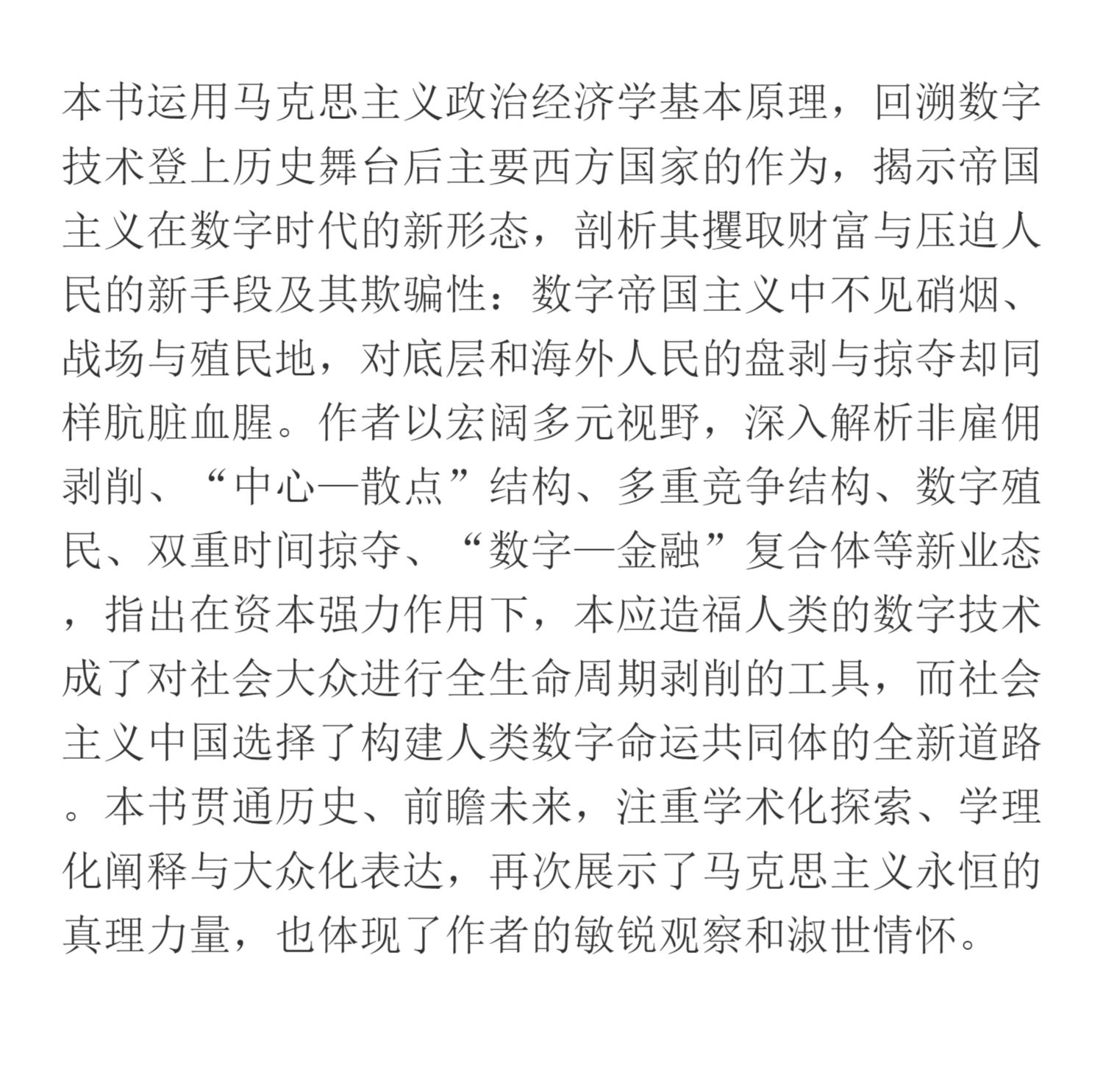 本书运用马克思主义政治经济学基本原理，回溯数字技术登上历史舞台后主要西方国家的作为，揭示帝国主义在数字时代的新形态，剖析其攫取财富与压迫人民的新手段及其欺骗性：数字帝国主义中不见硝烟、战场与殖民地，对底层和海外人民的盘剥与掠夺却同样肮脏血腥。作者以宏阔多元视野，深入解析非雇佣剥削、“中心—散点”结构、多重竞争结构、数字殖民、双重时间掠夺、“数字—金融”复合体等新业态，指出在资本强力作用下，本应造福人类的数字技术成了对社会大众进行全生命周期剥削的工具，而社会主义中国选择了构建人类数字命运共同体的全新道路。本书贯通历史、前瞻未来，注重学术化探索、学理化阐释与大众化表达，再次展示了马克思主义永恒的真理力量，也体现了作者的敏锐观察和淑世情怀。